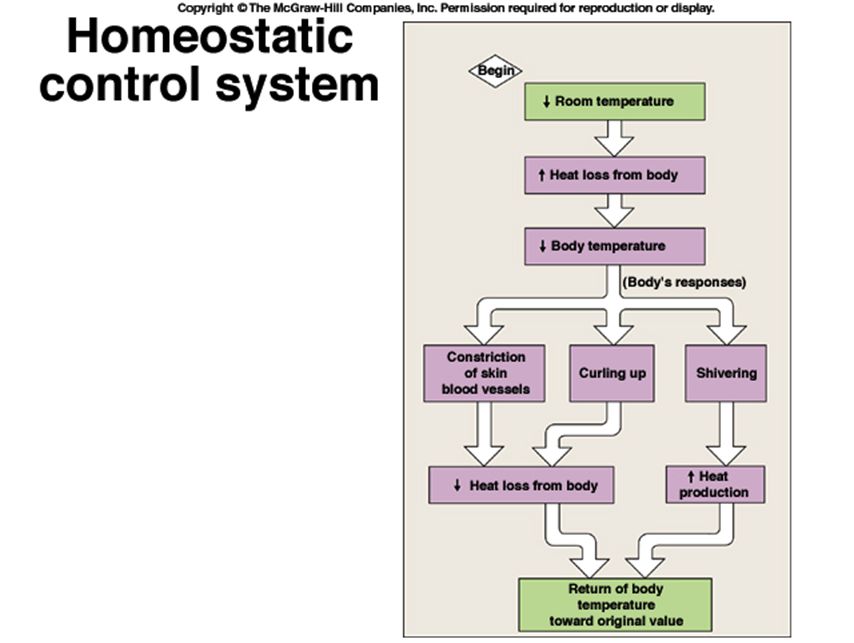 Copyright © The McGraw-Hill Companies, Inc. Permission required for reproduction or display.

Homeostatic control system

Begin

↓ Room temperature

↑ Heat loss from body

↓ Body temperature

(Body's responses)

Constriction of skin blood vessels

Curling up

Shivering

↓ Heat loss from body

↑ Heat production

Return of body temperature toward original value